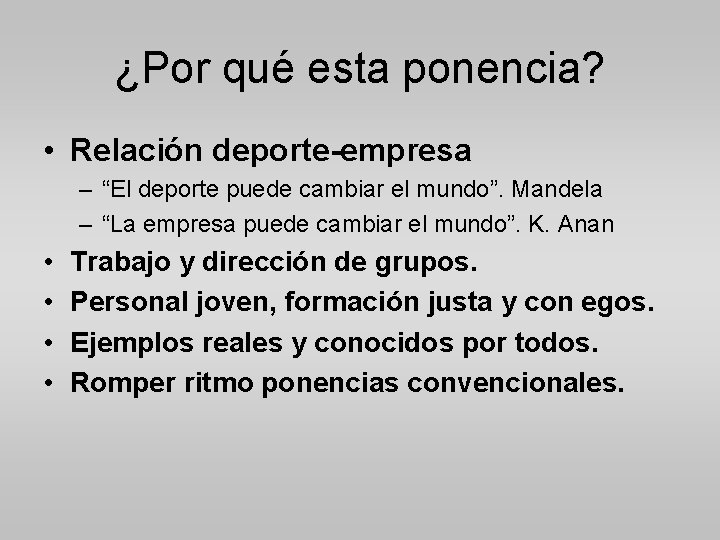 ¿Por qué esta ponencia?

• Relación deporte-empresa
– “El deporte puede cambiar el mundo”. Mandela
– “La empresa puede cambiar el mundo”. K. Anan
• Trabajo y dirección de grupos.
• Personal joven, formación justa y con egos.
• Ejemplos reales y conocidos por todos.
• Romper ritmo ponencias convencionales.